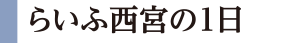 らいふ西宮の1日